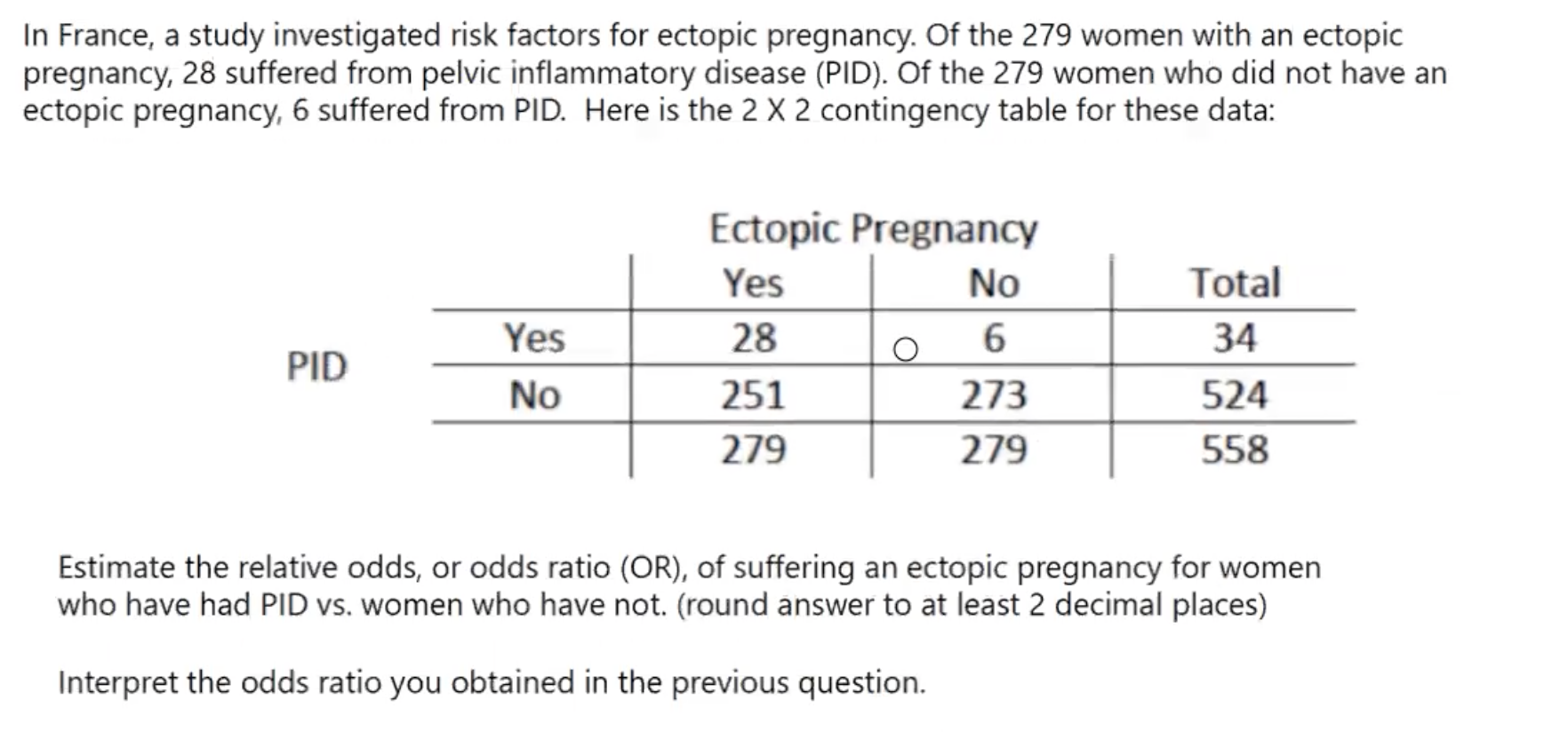 In France, a study investigated risk factors for ectopic pregnancy. Of the 279 women with an ectopic pregnancy, 28 suffered from pelvic inflammatory disease (PID). Of the 279 women who did not have an ectopic pregnancy, 6 suffered from PID. Here is the 2 X 2 contingency table for these data:

Ectopic Pregnancy

| | | Yes | No | Total |
|---|---|---|---|---|
| PID | Yes | 28 | 6 | 34 |
| | No | 251 | 273 | 524 |
| | | 279 | 279 | 558 |

Estimate the relative odds, or odds ratio (OR), of suffering an ectopic pregnancy for women who have had PID vs. women who have not. (round answer to at least 2 decimal places)

Interpret the odds ratio you obtained in the previous question.